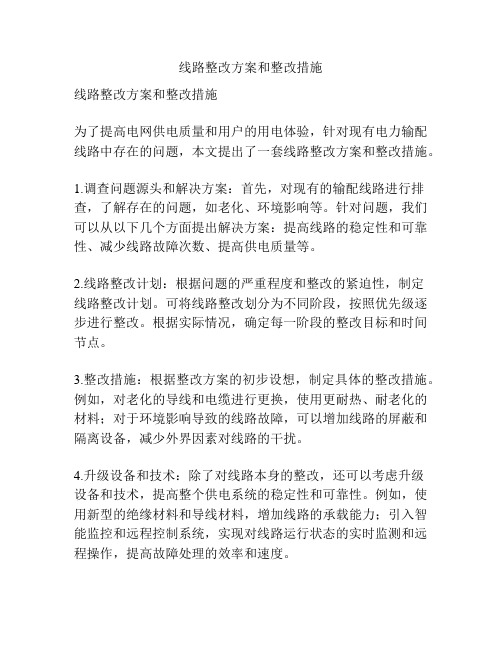 线路整改方案和整改措施

线路整改方案和整改措施

为了提高电网供电质量和用户的用电体验，针对现有电力输配线路中存在的问题，本文提出了一套线路整改方案和整改措施。

1.调查问题源头和解决方案：首先，对现有的输配线路进行排查，了解存在的问题，如老化、环境影响等。针对问题，我们可以从以下几个方面提出解决方案：提高线路的稳定性和可靠性、减少线路故障次数、提高供电质量等。

2.线路整改计划：根据问题的严重程度和整改的紧迫性，制定线路整改计划。可将线路整改划分为不同阶段，按照优先级逐步进行整改。根据实际情况，确定每一阶段的整改目标和时间节点。

3.整改措施：根据整改方案的初步设想，制定具体的整改措施。例如，对老化的导线和电缆进行更换，使用更耐热、耐老化的材料；对于环境影响导致的线路故障，可以增加线路的屏蔽和隔离设备，减少外界因素对线路的干扰。

4.升级设备和技术：除了对线路本身的整改，还可以考虑升级设备和技术，提高整个供电系统的稳定性和可靠性。例如，使用新型的绝缘材料和导线材料，增加线路的承载能力；引入智能监控和远程控制系统，实现对线路运行状态的实时监测和远程操作，提高故障处理的效率和速度。